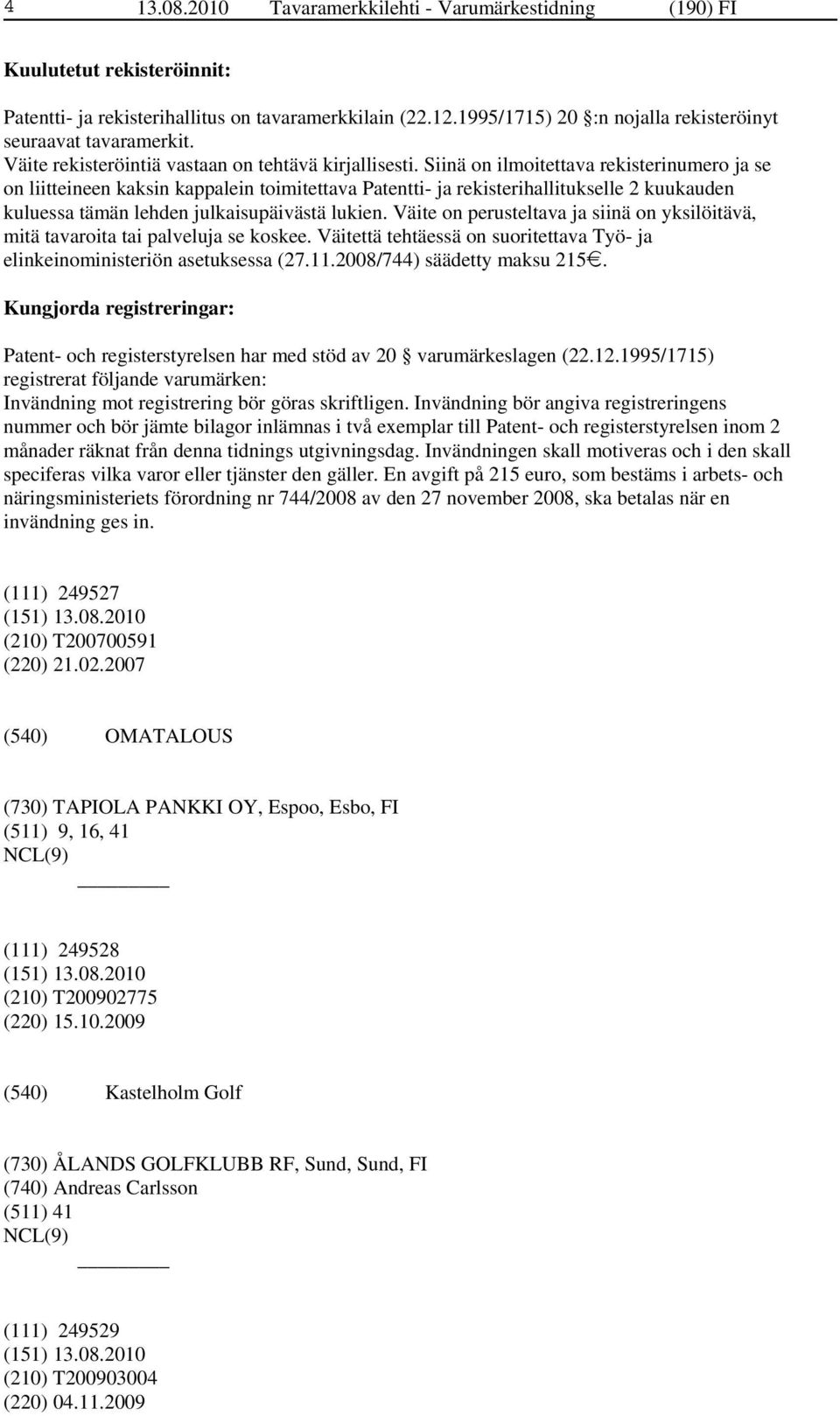 4 13.08.2010 Tavaramerkkilehti - Varumärkestidning (190) FI

Kuulutetut rekisteröinnit:

Patentti- ja rekisterihallitus on tavaramerkkilain (22.12.1995/1715) 20 :n nojalla rekisteröinyt seuraavat tavaramerkit.
Väite rekisteröintiä vastaan on tehtävä kirjallisesti. Siinä on ilmoitettava rekisterinumero ja se on liitteineen kaksin kappalein toimitettava Patentti- ja rekisterihallitukselle 2 kuukauden kuluessa tämän lehden julkaisupäivästä lukien. Väite on perusteltava ja siinä on yksilöitävä, mitä tavaroita tai palveluja se koskee. Väitettä tehtäessä on suoritettava Työ- ja elinkeinoministeriön asetuksessa (27.11.2008/744) säädetty maksu 215€.

Kungjorda registreringar:

Patent- och registerstyrelsen har med stöd av 20 varumärkeslagen (22.12.1995/1715) registrerat följande varumärken:
Invändning mot registrering bör göras skriftligen. Invändning bör angiva registreringens nummer och bör jämte bilagor inlämnas i två exemplar till Patent- och registerstyrelsen inom 2 månader räknat från denna tidnings utgivningsdag. Invändningen skall motiveras och i den skall speciferas vilka varor eller tjänster den gäller. En avgift på 215 euro, som bestäms i arbets- och näringsministeriets förordning nr 744/2008 av den 27 november 2008, ska betalas när en invändning ges in.

(111) 249527
(151) 13.08.2010
(210) T200700591
(220) 21.02.2007

(540) OMATALOUS

(730) TAPIOLA PANKKI OY, Espoo, Esbo, FI
(511) 9, 16, 41
NCL(9)

(111) 249528
(151) 13.08.2010
(210) T200902775
(220) 15.10.2009

(540) Kastelholm Golf

(730) ÅLANDS GOLFKLUBB RF, Sund, Sund, FI
(740) Andreas Carlsson
(511) 41
NCL(9)

(111) 249529
(151) 13.08.2010
(210) T200903004
(220) 04.11.2009